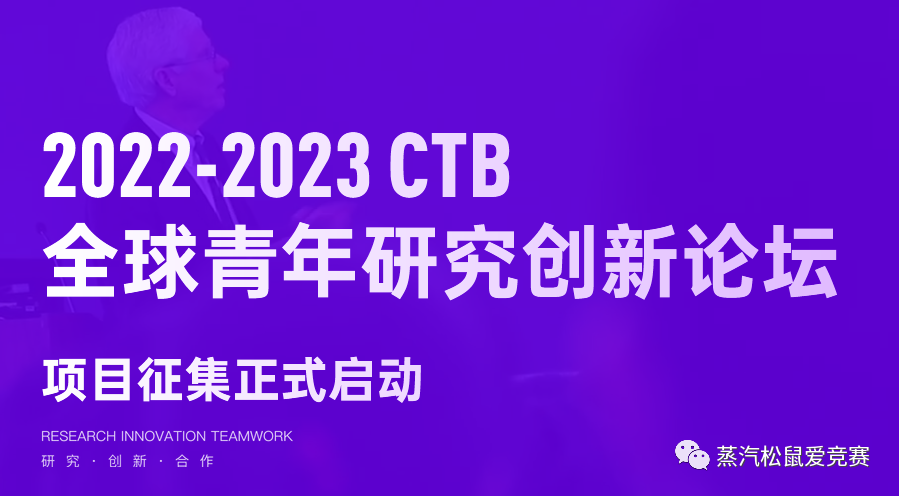 2022-2023 CTB
全球青年研究创新论坛

项目征集正式启动

RESEARCH INNOVATION TEAMWORK
研究 · 创新 · 合作

蒸汽松鼠爱竞赛